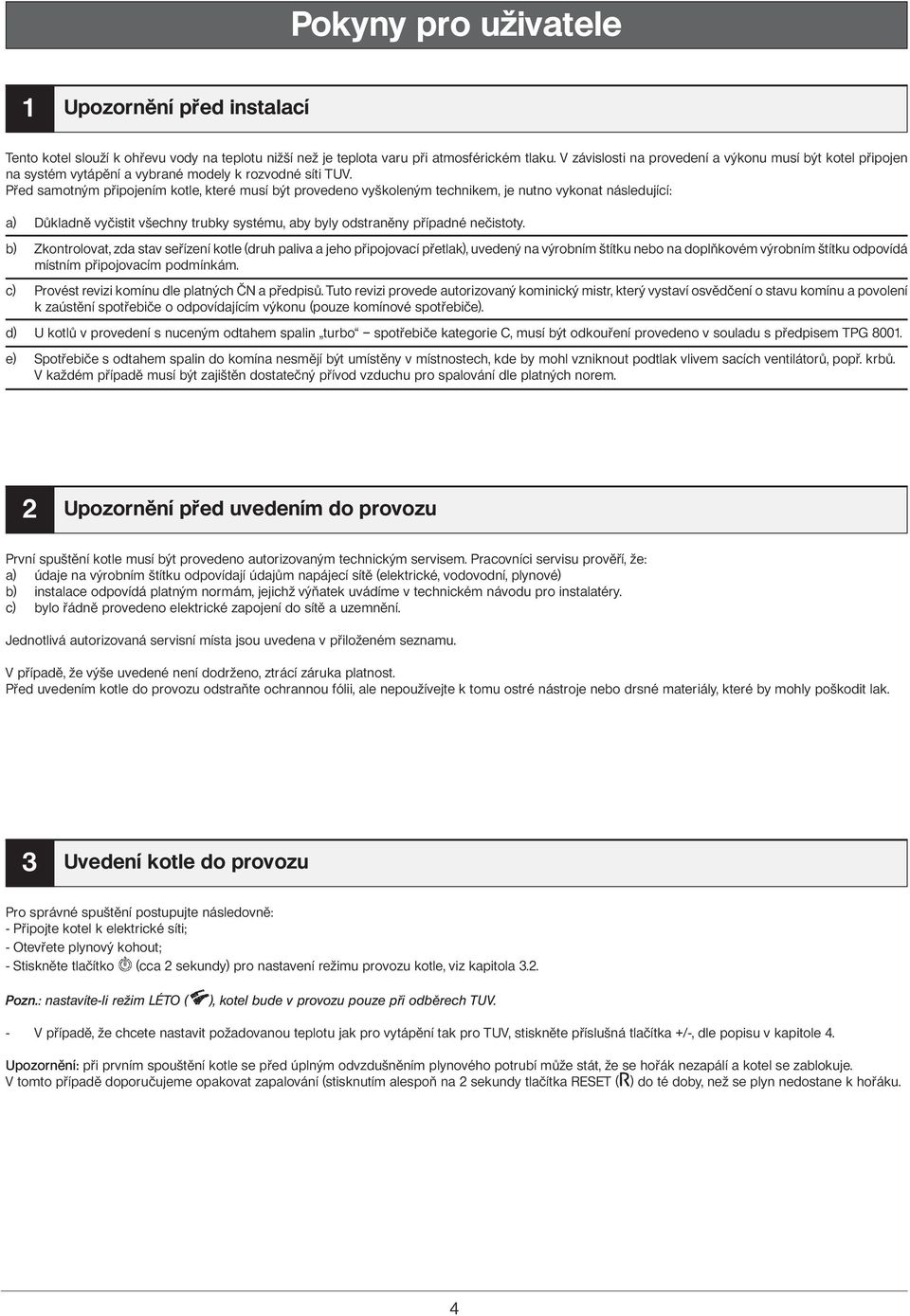 Pokyny pro uživatele

1 Upozornění před instalací

Tento kotel slouží k ohřevu vody na teplotu nižší než je teplota varu při atmosférickém tlaku. V závislosti na provedení a výkonu musí být kotel připojen na systém vytápění a vybrané modely k rozvodné síti TUV.
Před samotným připojením kotle, které musí být provedeno vyškoleným technikem, je nutno vykonat následující:

a) Důkladně vyčistit všechny trubky systému, aby byly odstraněny případné nečistoty.

b) Zkontrolovat, zda stav seřízení kotle (druh paliva a jeho připojovací přetlak), uvedený na výrobním štítku nebo na doplňkovém výrobním štítku odpovídá místním připojovacím podmínkám.

c) Provést revizi komínu dle platných ČN a předpisů. Tuto revizi provede autorizovaný kominický mistr, který vystaví osvědčení o stavu komínu a povolení k zaústění spotřebiče o odpovídajícím výkonu (pouze komínové spotřebiče).

d) U kotlů v provedení s nuceným odtahem spalin „turbo“ spotřebiče kategorie C, musí být odkouření provedeno v souladu s předpisem TPG 8001.

e) Spotřebiče s odtahem spalin do komína nesmějí být umístěny v místnostech, kde by mohl vzniknout podtlak vlivem sacích ventilátorů, popř. krbů. V každém případě musí být zajištěn dostatečný přívod vzduchu pro spalování dle platných norem.

2 Upozornění před uvedením do provozu

První spuštění kotle musí být provedeno autorizovaným technickým servisem. Pracovníci servisu prověří, že:
a) údaje na výrobním štítku odpovídají údajům napájecí sítě (elektrické, vodovodní, plynové)
b) instalace odpovídá platným normám, jejichž výňatek uvádíme v technickém návodu pro instalatéry.
c) bylo řádně provedeno elektrické zapojení do sítě a uzemnění.

Jednotlivá autorizovaná servisní místa jsou uvedena v přiloženém seznamu.

V případě, že výše uvedené není dodrženo, ztrácí záruka platnost.
Před uvedením kotle do provozu odstraňte ochrannou fólii, ale nepoužívejte k tomu ostré nástroje nebo drsné materiály, které by mohly poškodit lak.

3 Uvedení kotle do provozu

Pro správné spuštění postupujte následovně:
- Připojte kotel k elektrické síti;
- Otevřete plynový kohout;
- Stiskněte tlačítko (cca 2 sekundy) pro nastavení režimu provozu kotle, viz kapitola 3.2.

Pozn.: nastavíte-li režim LÉTO ( ), kotel bude v provozu pouze při odběrech TUV.

- V případě, že chcete nastavit požadovanou teplotu jak pro vytápění tak pro TUV, stiskněte příslušná tlačítka +/-, dle popisu v kapitole 4.

Upozornění: při prvním spouštění kotle se před úplným odvzdušněním plynového potrubí může stát, že se hořák nezapálí a kotel se zablokuje.
V tomto případě doporučujeme opakovat zapalování (stisknutím alespoň na 2 sekundy tlačítka RESET (R) do té doby, než se plyn nedostane k hořáku.

4